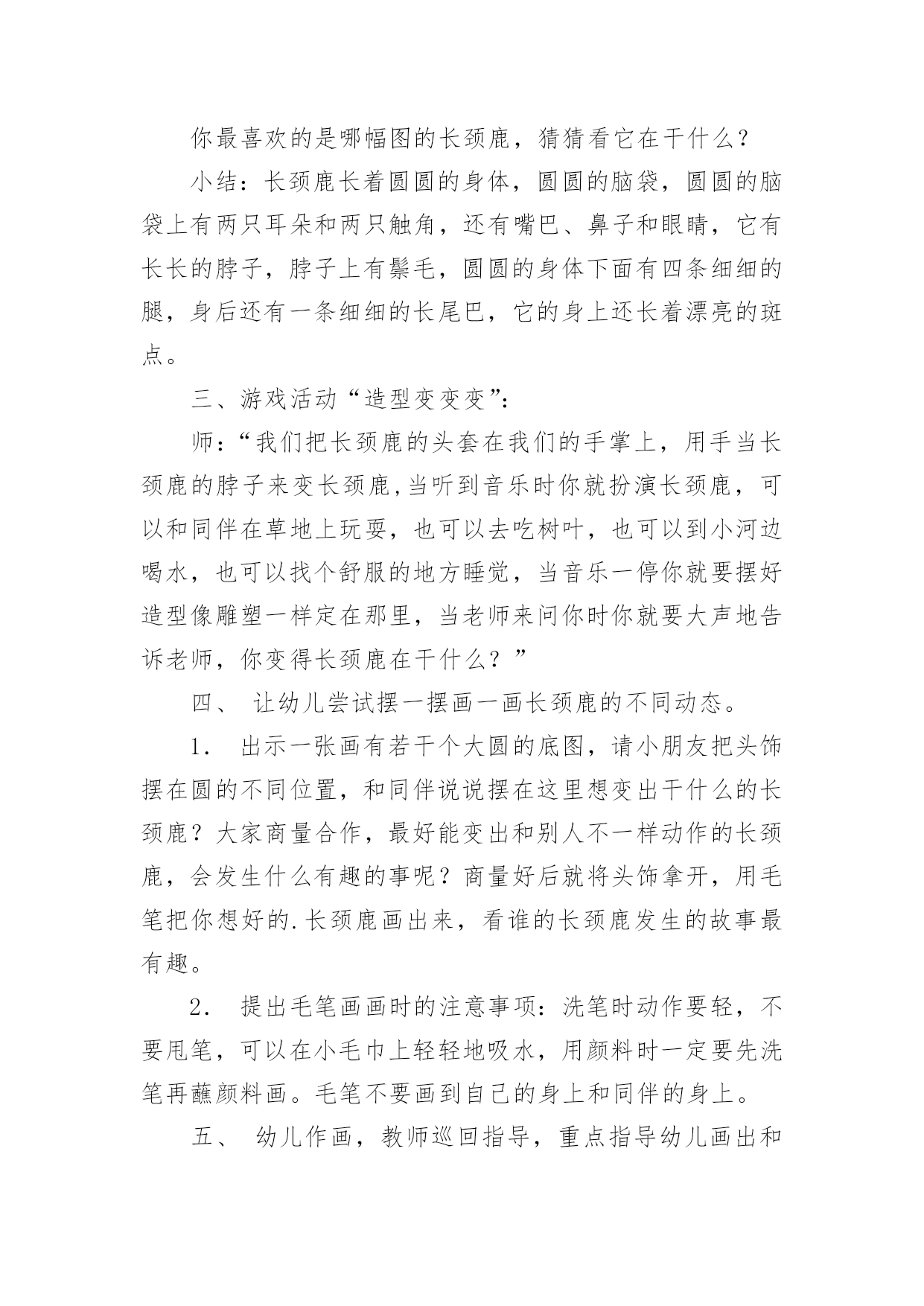 你最喜欢的是哪幅图的长颈鹿，猜猜看它在干什么？

小结：长颈鹿长着圆圆的身体，圆圆的脑袋，圆圆的脑袋上有两只耳朵和两只触角，还有嘴巴、鼻子和眼睛，它有长长的脖子，脖子上有鬃毛，圆圆的身体下面有四条细细的腿，身后还有一条细细的长尾巴，它的身上还长着漂亮的斑点。

三、游戏活动“造型变变变”：

师：“我们把长颈鹿的头套在我们的手掌上，用手当长颈鹿的脖子来变长颈鹿,当听到音乐时你就扮演长颈鹿，可以和同伴在草地上玩耍，也可以去吃树叶，也可以到小河边喝水，也可以找个舒服的地方睡觉，当音乐一停你就要摆好造型像雕塑一样定在那里，当老师来问你时你就要大声地告诉老师，你变得长颈鹿在干什么？”

四、 让幼儿尝试摆一摆画一画长颈鹿的不同动态。

1． 出示一张画有若干个大圆的底图，请小朋友把头饰摆在圆的不同位置，和同伴说说摆在这里想变出干什么的长颈鹿？大家商量合作，最好能变出和别人不一样动作的长颈鹿，会发生什么有趣的事呢？商量好后就将头饰拿开，用毛笔把你想好的.长颈鹿画出来，看谁的长颈鹿发生的故事最有趣。

2． 提出毛笔画画时的注意事项：洗笔时动作要轻，不要甩笔，可以在小毛巾上轻轻地吸水，用颜料时一定要先洗笔再蘸颜料画。毛笔不要画到自己的身上和同伴的身上。

五、 幼儿作画，教师巡回指导，重点指导幼儿画出和